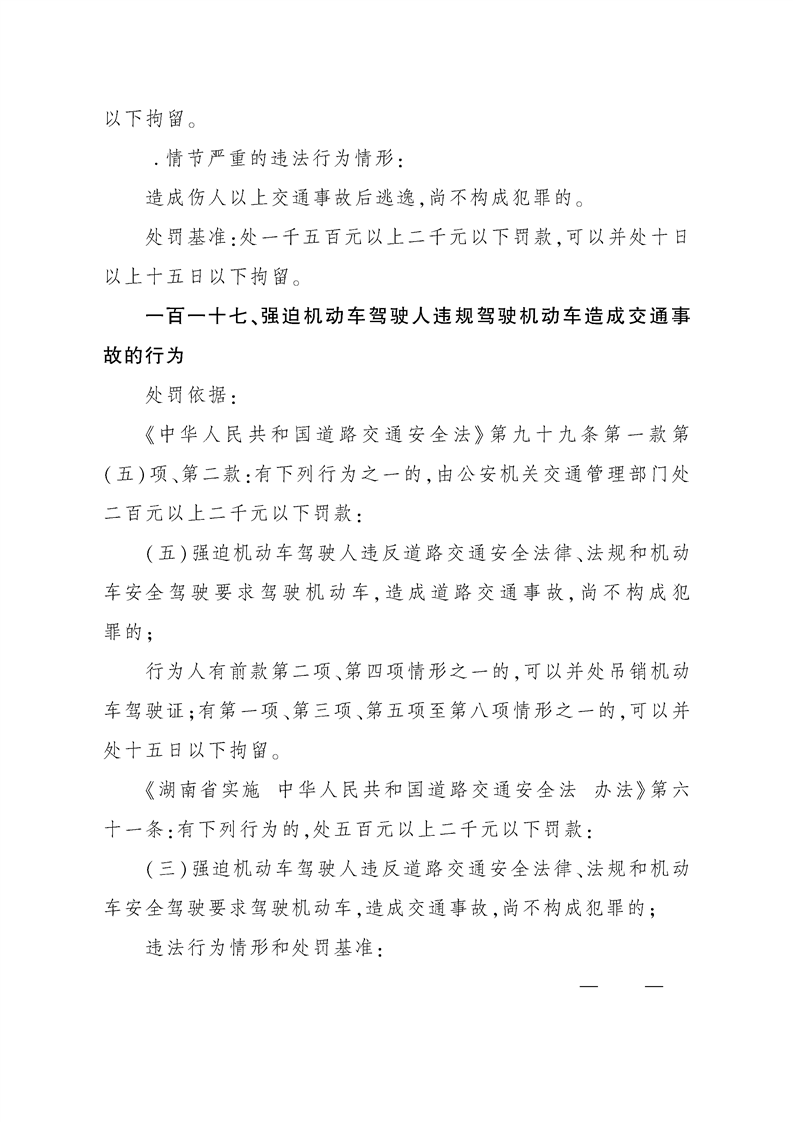 以下拘留。

.情节严重的违法行为情形：

造成伤人以上交通事故后逃逸，尚不构成犯罪的。

处罚基准：处一千五百元以上二千元以下罚款，可以并处十日以上十五日以下拘留。

一百一十七、强迫机动车驾驶人违规驾驶机动车造成交通事故的行为

处罚依据：

《中华人民共和国道路交通安全法》第九十九条第一款第（五）项、第二款：有下列行为之一的，由公安机关交通管理部门处二百元以上二千元以下罚款：

（五）强迫机动车驾驶人违反道路交通安全法律、法规和机动车安全驾驶要求驾驶机动车，造成道路交通事故，尚不构成犯罪的；

行为人有前款第二项、第四项情形之一的，可以并处吊销机动车驾驶证；有第一项、第三项、第五项至第八项情形之一的，可以并处十五日以下拘留。

《湖南省实施 中华人民共和国道路交通安全法 办法》第六十一条：有下列行为的，处五百元以上二千元以下罚款：

（三）强迫机动车驾驶人违反道路交通安全法律、法规和机动车安全驾驶要求驾驶机动车，造成交通事故，尚不构成犯罪的；

违法行为情形和处罚基准：

— —